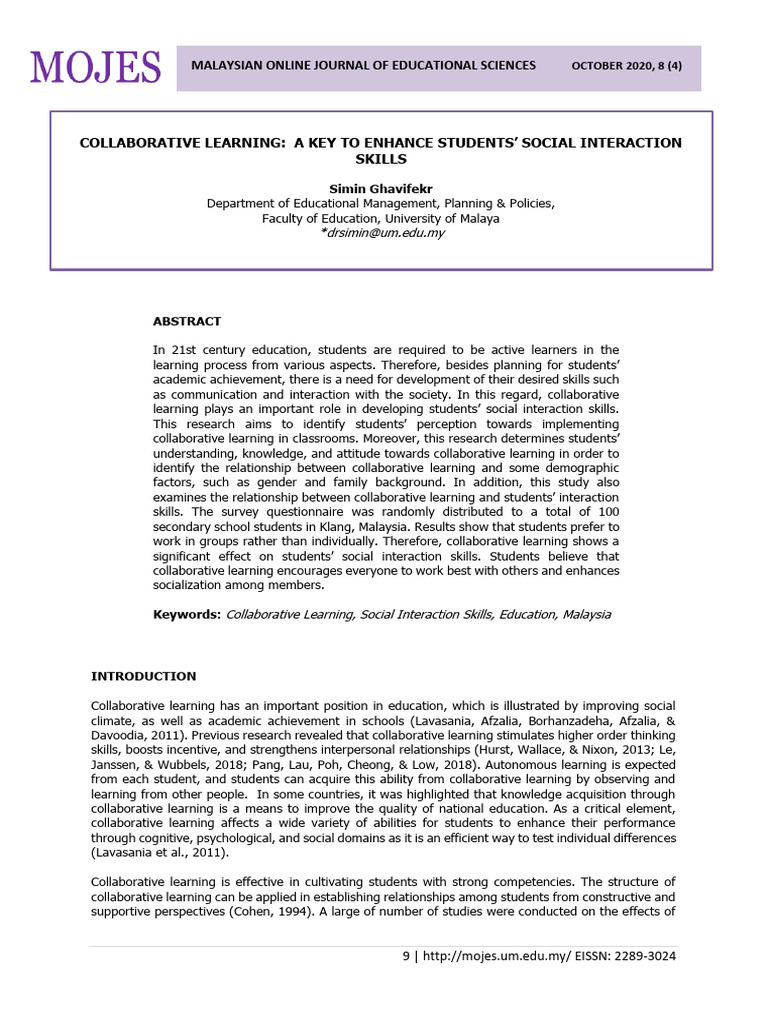 MOJES

MALAYSIAN ONLINE JOURNAL OF EDUCATIONAL SCIENCES OCTOBER 2020, 8 (4)

COLLABORATIVE LEARNING: A KEY TO ENHANCE STUDENTS' SOCIAL INTERACTION SKILLS

Simin Ghavifekr
Department of Educational Management, Planning & Policies,
Faculty of Education, University of Malaya
*drsimin@um.edu.my

ABSTRACT

In 21st century education, students are required to be active learners in the learning process from various aspects. Therefore, besides planning for students' academic achievement, there is a need for development of their desired skills such as communication and interaction with the society. In this regard, collaborative learning plays an important role in developing students' social interaction skills. This research aims to identify students' perception towards implementing collaborative learning in classrooms. Moreover, this research determines students' understanding, knowledge, and attitude towards collaborative learning in order to identify the relationship between collaborative learning and some demographic factors, such as gender and family background. In addition, this study also examines the relationship between collaborative learning and students' interaction skills. The survey questionnaire was randomly distributed to a total of 100 secondary school students in Klang, Malaysia. Results show that students prefer to work in groups rather than individually. Therefore, collaborative learning shows a significant effect on students' social interaction skills. Students believe that collaborative learning encourages everyone to work best with others and enhances socialization among members.

Keywords: Collaborative Learning, Social Interaction Skills, Education, Malaysia

INTRODUCTION

Collaborative learning has an important position in education, which is illustrated by improving social climate, as well as academic achievement in schools (Lavasania, Afzalia, Borhanzadeha, Afzalia, & Davoodia, 2011). Previous research revealed that collaborative learning stimulates higher order thinking skills, boosts incentive, and strengthens interpersonal relationships (Hurst, Wallace, & Nixon, 2013; Le, Janssen, & Wubbels, 2018; Pang, Lau, Poh, Cheong, & Low, 2018). Autonomous learning is expected from each student, and students can acquire this ability from collaborative learning by observing and learning from other people. In some countries, it was highlighted that knowledge acquisition through collaborative learning is a means to improve the quality of national education. As a critical element, collaborative learning affects a wide variety of abilities for students to enhance their performance through cognitive, psychological, and social domains as it is an efficient way to test individual differences (Lavasania et al., 2011).

Collaborative learning is effective in cultivating students with strong competencies. The structure of collaborative learning can be applied in establishing relationships among students from constructive and supportive perspectives (Cohen, 1994). A large of number of studies were conducted on the effects of

9 | http://mojes.um.edu.my/ EISSN: 2289-3024